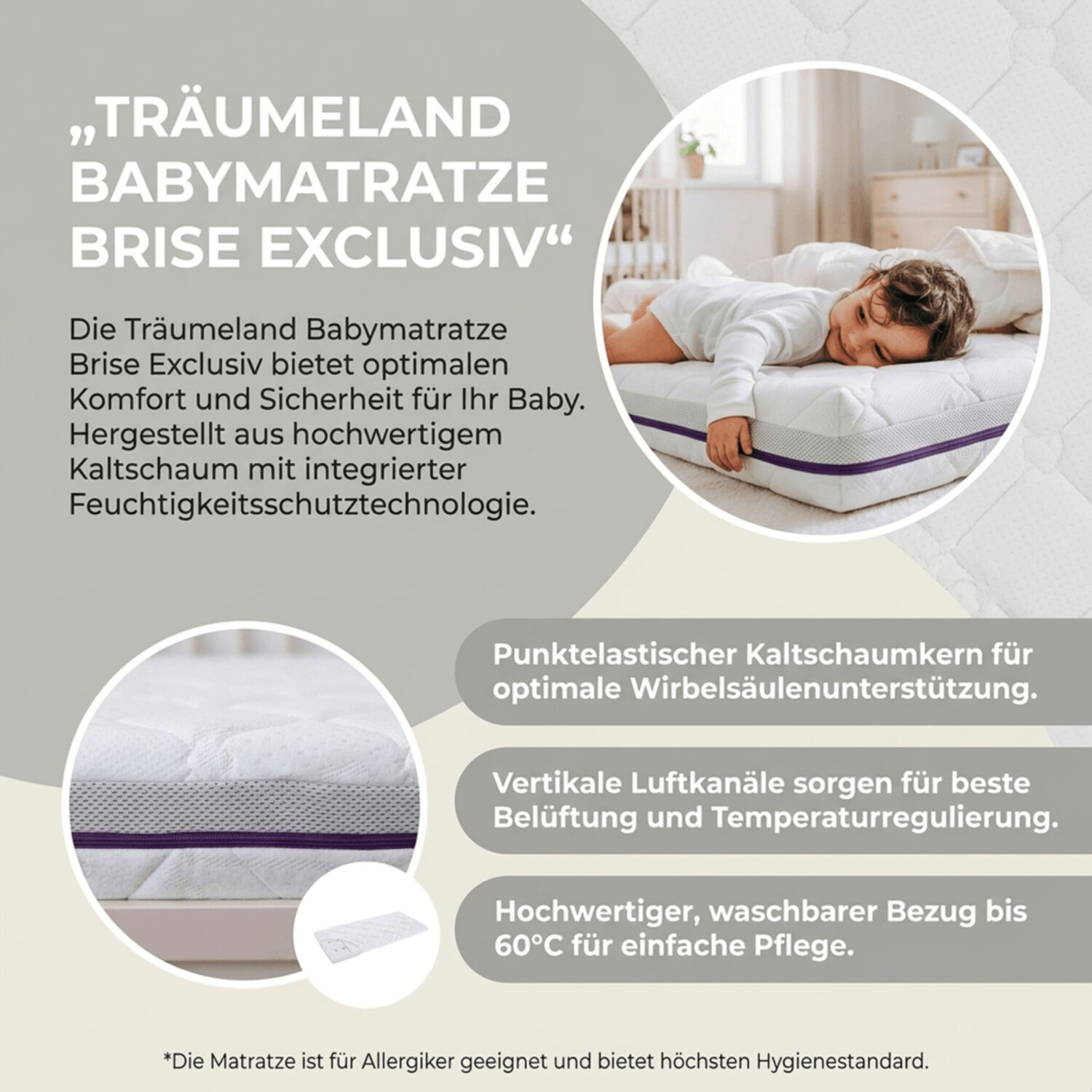 „TRÄUMELAND BABYMATRATZE BRISE EXCLUSIV“

Die Träumeland Babymatratze Brise Exclusiv bietet optimalen Komfort und Sicherheit für Ihr Baby. Hergestellt aus hochwertigem Kaltschaum mit integrierter Feuchtigkeitsschutztechnologie.

Punktelastischer Kaltschaumkern für optimale Wirbelsäulenunterstützung.

Vertikale Luftkanäle sorgen für beste Belüftung und Temperaturregulierung.

Hochwertiger, waschbarer Bezug bis 60°C für einfache Pflege.

*Die Matratze ist für Allergiker geeignet und bietet höchsten Hygienestandard.